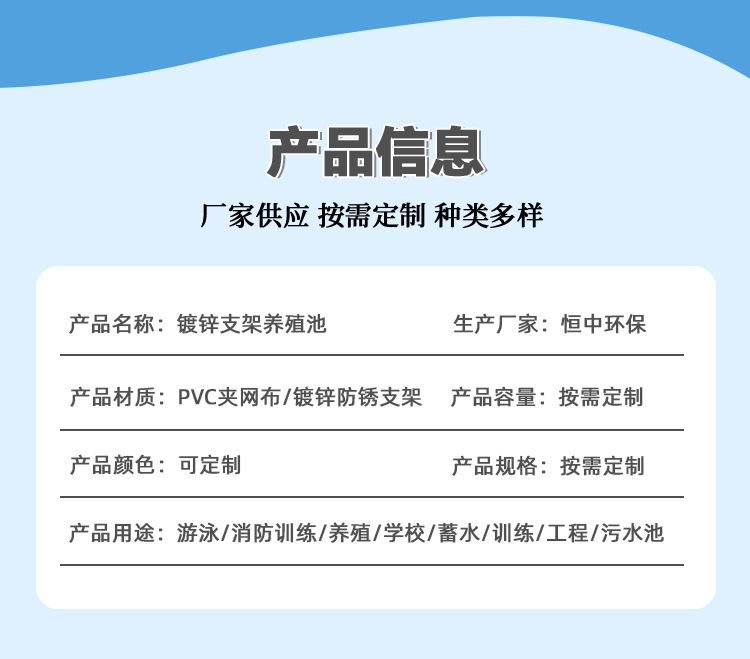 产品信息

厂家供应 按需定制 种类多样

产品名称：镀锌支架养殖池 生产厂家：恒中环保

产品材质：PVC夹网布/镀锌防锈支架 产品容量：按需定制

产品颜色：可定制 产品规格：按需定制

产品用途：游泳/消防训练/养殖/学校/蓄水/训练/工程/污水池